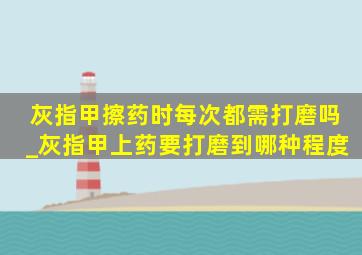 灰指甲擦药时每次都需打磨吗_灰指甲上药要打磨到哪种程度